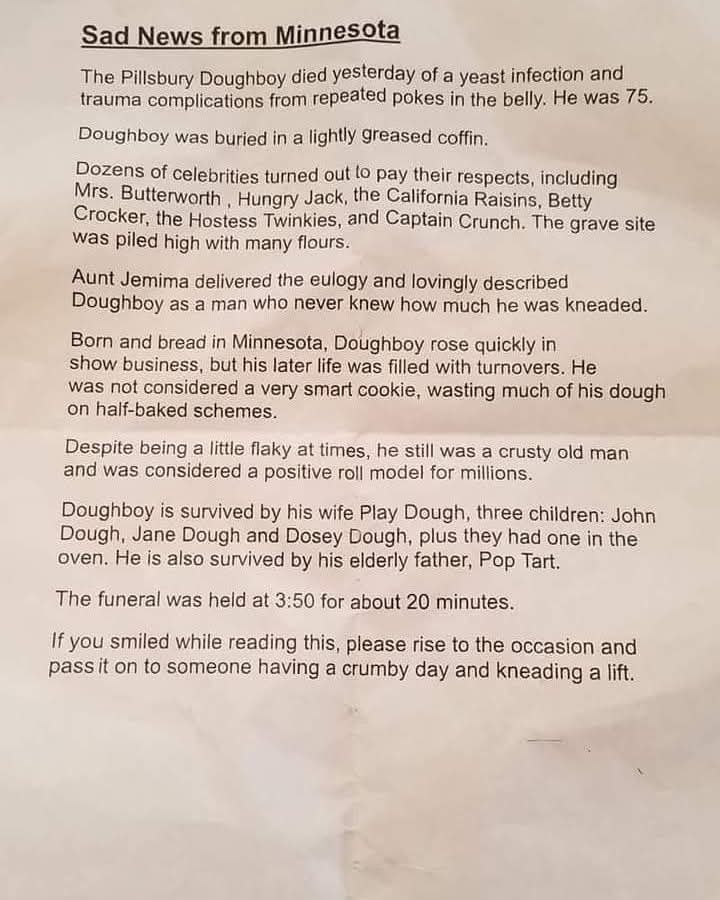 Sad News from Minnesota

The Pillsbury Doughboy died yesterday of a yeast infection and trauma complications from repeated pokes in the belly. He was 75.

Doughboy was buried in a lightly greased coffin.

Dozens of celebrities turned out to pay their respects, including Mrs. Butterworth , Hungry Jack, the California Raisins, Betty Crocker, the Hostess Twinkies, and Captain Crunch. The grave site was piled high with many flours.

Aunt Jemima delivered the eulogy and lovingly described Doughboy as a man who never knew how much he was kneaded.

Born and bread in Minnesota, Doughboy rose quickly in show business, but his later life was filled with turnovers. He was not considered a very smart cookie, wasting much of his dough on half-baked schemes.

Despite being a little flaky at times, he still was a crusty old man and was considered a positive roll model for millions.

Doughboy is survived by his wife Play Dough, three children: John Dough, Jane Dough and Dosey Dough, plus they had one in the oven. He is also survived by his elderly father, Pop Tart.

The funeral was held at 3:50 for about 20 minutes.

If you smiled while reading this, please rise to the occasion and pass it on to someone having a crumby day and kneading a lift.